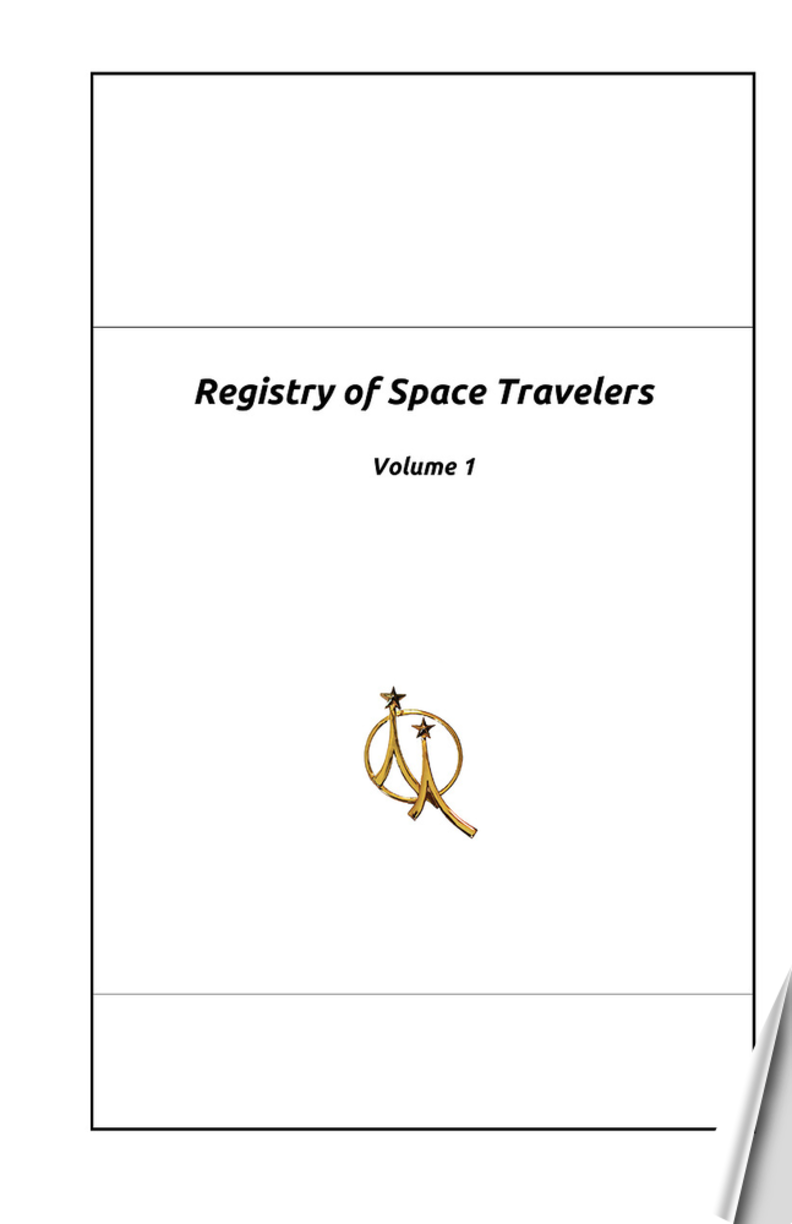 Registry of Space Travelers

Volume 1